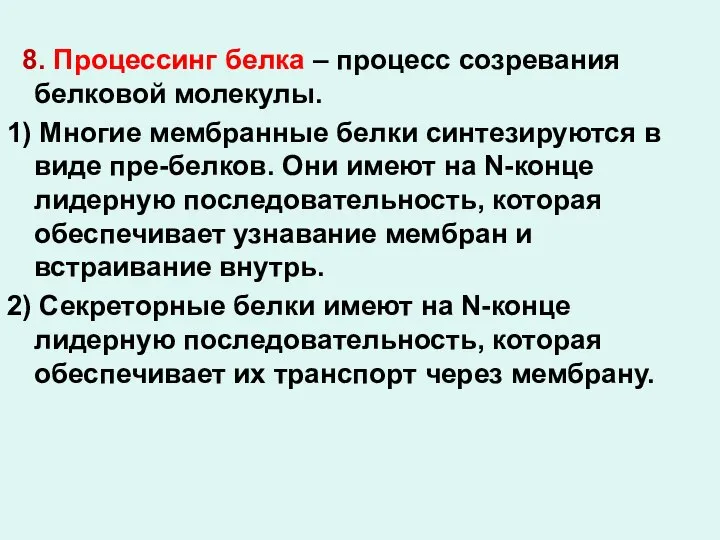 8. Процессинг белка – процесс созревания белковой молекулы.

1) Многие мембранные белки синтезируются в виде пре-белков. Они имеют на N-конце лидерную последовательность, которая обеспечивает узнавание мембран и встраивание внутрь.

2) Секреторные белки имеют на N-конце лидерную последовательность, которая обеспечивает их транспорт через мембрану.